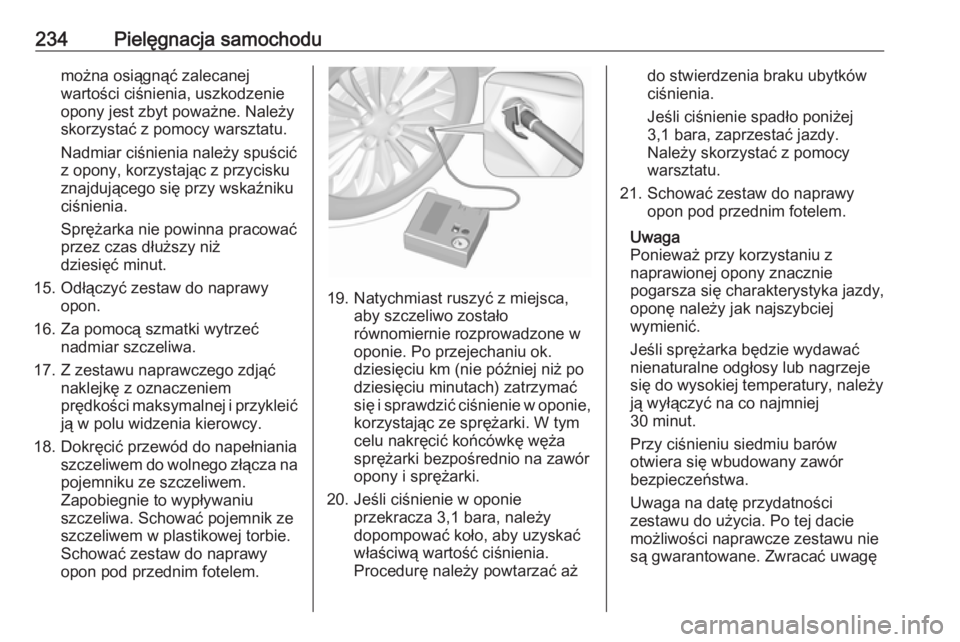 234 Pielęgnacja samochodu

można osiągnąć zalecanej wartości ciśnienia, uszkodzenie opony jest zbyt poważne. Należy skorzystać z pomocy warsztatu.

Nadmiar ciśnienia należy spuścić z opony, korzystając z przycisku znajdującego się przy wskaźniku ciśnienia.

Sprężarka nie powinna pracować przez czas dłuższy niż dziesięć minut.

15. Odłączyć zestaw do naprawy opon.

16. Za pomocą szmatki wytrzeć nadmiar szczeliwa.

17. Z zestawu naprawczego zdjąć naklejkę z oznaczeniem prędkości maksymalnej i przykleić ją w polu widzenia kierowcy.

18. Dokręcić przewód do napełniania szczeliwem do wolnego złącza na pojemniku ze szczeliwem. Zapobiegnie to wypływaniu szczeliwa. Schować pojemnik ze szczeliwem w plastikowej torbie. Schować zestaw do naprawy opon pod przednim fotelem.

19. Natychmiast ruszyć z miejsca, aby szczeliwo zostało równomiernie rozprowadzone w oponie. Po przejechaniu ok. dziesięciu km (nie później niż po dziesięciu minutach) zatrzymać się i sprawdzić ciśnienie w oponie, korzystając ze sprężarki. W tym celu nakręcić końcówkę węża sprężarki bezpośrednio na zawór opony i sprężarki.

20. Jeśli ciśnienie w oponie przekracza 3,1 bara, należy dopompować koło, aby uzyskać właściwą wartość ciśnienia. Procedurę należy powtarzać aż do stwierdzenia braku ubytków ciśnienia.

Jeśli ciśnienie spadło poniżej 3,1 bara, zaprzestać jazdy. Należy skorzystać z pomocy warsztatu.

21. Schować zestaw do naprawy opon pod przednim fotelem.

Uwaga
Ponieważ przy korzystaniu z naprawionej opony znacznie pogarsza się charakterystyka jazdy, oponę należy jak najszybciej wymienić.

Jeśli sprężarka będzie wydawać nienaturalne odgłosy lub nagrzeje się do wysokiej temperatury, należy ją wyłączyć na co najmniej 30 minut.

Przy ciśnieniu siedmiu barów otwiera się wbudowany zawór bezpieczeństwa.

Uwaga na datę przydatności zestawu do użycia. Po tej dacie możliwości naprawcze zestawu nie są gwarantowane. Zwracać uwagę

carmanualsonline.info